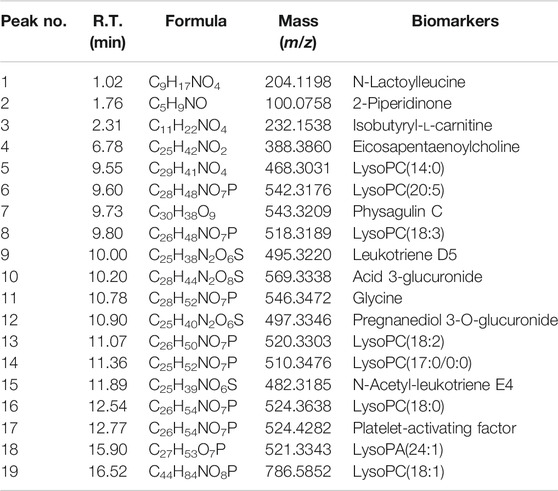 | Peak no. | R.T. (min) | Formula | Mass ($m/z$) | Biomarkers |
|---|---|---|---|---|
| 1 | 1.02 | $C_9H_{17}NO_4$ | 204.1198 | N-Lactoylleucine |
| 2 | 1.76 | $C_5H_9NO$ | 100.0758 | 2-Piperidinone |
| 3 | 2.31 | $C_{11}H_{22}NO_4$ | 232.1538 | Isobutyryl-L-carnitine |
| 4 | 6.78 | $C_{25}H_{42}NO_2$ | 388.3860 | Eicosapentaenoylcholine |
| 5 | 9.55 | $C_{29}H_{41}NO_4$ | 468.3031 | LysoPC(14:0) |
| 6 | 9.60 | $C_{28}H_{48}NO_7P$ | 542.3176 | LysoPC(20:5) |
| 7 | 9.73 | $C_{30}H_{38}O_9$ | 543.3209 | Physagulin C |
| 8 | 9.80 | $C_{26}H_{48}NO_7P$ | 518.3189 | LysoPC(18:3) |
| 9 | 10.00 | $C_{25}H_{38}N_2O_6S$ | 495.3220 | Leukotriene D5 |
| 10 | 10.20 | $C_{28}H_{44}N_2O_8S$ | 569.3338 | Acid 3-glucuronide |
| 11 | 10.78 | $C_{28}H_{52}NO_7P$ | 546.3472 | Glycine |
| 12 | 10.90 | $C_{25}H_{40}N_2O_6S$ | 497.3346 | Pregnanediol 3-O-glucuronide |
| 13 | 11.07 | $C_{26}H_{50}NO_7P$ | 520.3303 | LysoPC(18:2) |
| 14 | 11.36 | $C_{25}H_{52}NO_7P$ | 510.3476 | LysoPC(17:0/0:0) |
| 15 | 11.89 | $C_{25}H_{39}NO_6S$ | 482.3185 | N-Acetyl-leukotriene E4 |
| 16 | 12.54 | $C_{26}H_{54}NO_7P$ | 524.3638 | LysoPC(18:0) |
| 17 | 12.77 | $C_{26}H_{54}NO_7P$ | 524.4282 | Platelet-activating factor |
| 18 | 15.90 | $C_{27}H_{53}O_7P$ | 521.3343 | LysoPA(24:1) |
| 19 | 16.52 | $C_{44}H_{84}NO_8P$ | 786.5852 | LysoPC(18:1) |